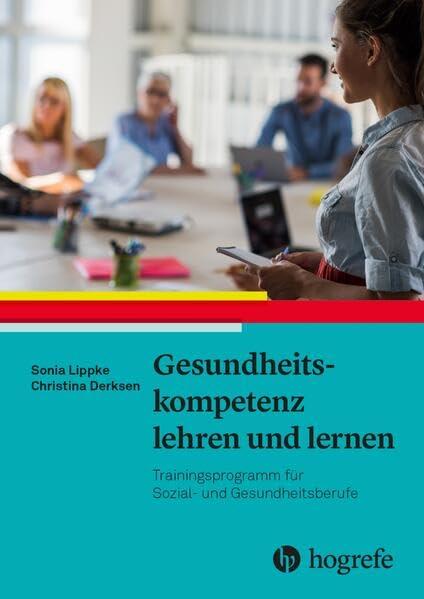 Sonia Lippke
Christina Derksen

Gesundheitskompetenz lehren und lernen

Trainingsprogramm für Sozial- und Gesundheitsberufe

hogrefe